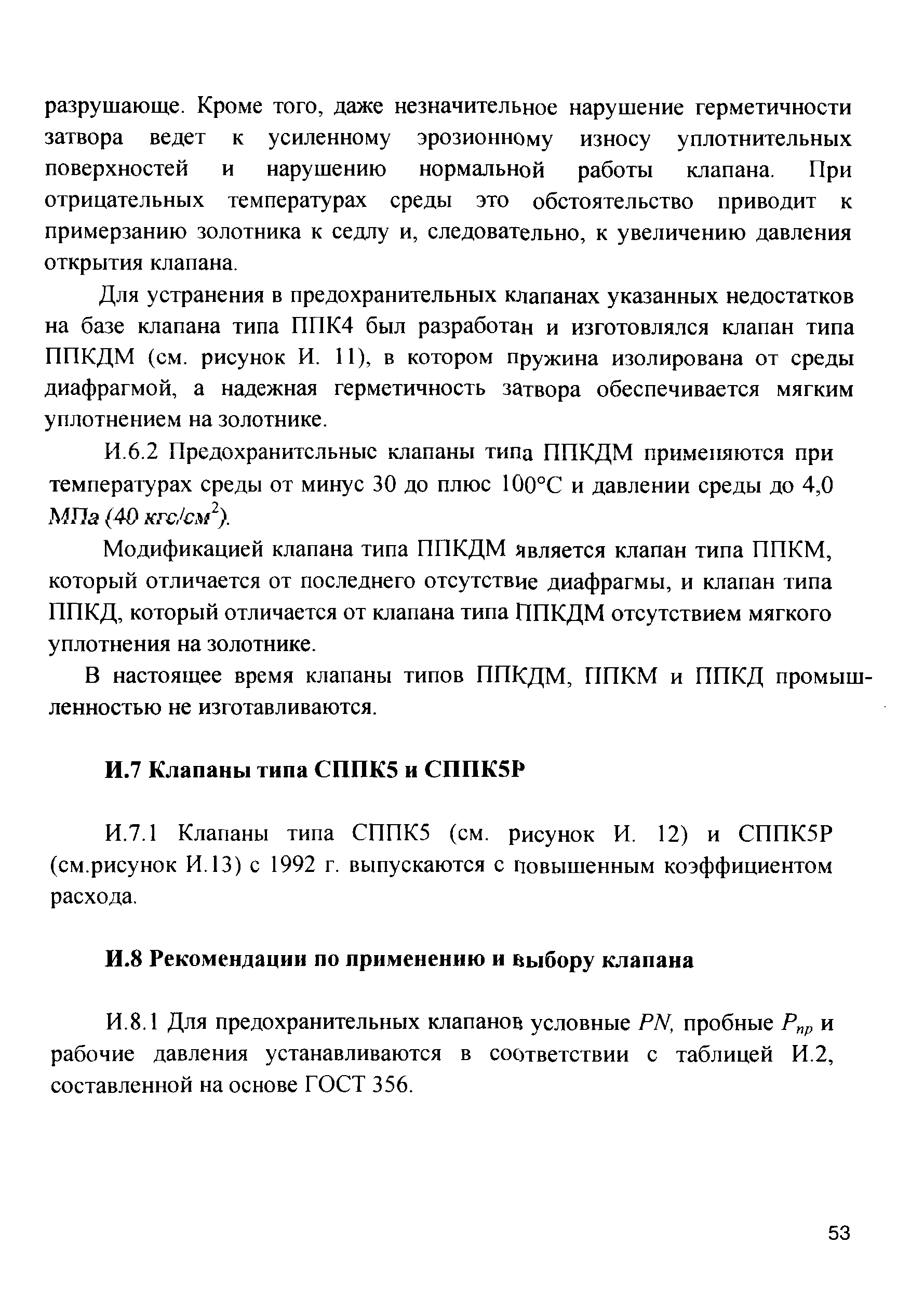 разрушающе. Кроме того, даже незначительное нарушение герметичности затвора ведет к усиленному эрозионному износу уплотнительных поверхностей и нарушению нормальной работы клапана. При отрицательных температурах среды это обстоятельство приводит к примерзанию золотника к седлу и, следовательно, к увеличению давления открытия клапана.

Для устранения в предохранительных клапанах указанных недостатков на базе клапана типа ППК4 был разработан и изготовлялся клапан типа ППКДМ (см. рисунок И. 11), в котором пружина изолирована от среды диафрагмой, а надежная герметичность затвора обеспечивается мягким уплотнением на золотнике.

И.6.2 Предохранительные клапаны типа ППКДМ применяются при температурах среды от минус 30 до плюс 100°С и давлении среды до 4,0 МПа (40 кгс/см$^2$).

Модификацией клапана типа ППКДМ является клапан типа ППКМ, который отличается от последнего отсутствие диафрагмы, и клапан типа ППКД, который отличается от клапана типа ППКДМ отсутствием мягкого уплотнения на золотнике.

В настоящее время клапаны типов ППКДМ, ППКМ и ППКД промышленностью не изготавливаются.

И.7 Клапаны типа СППК5 и СППК5Р

И.7.1 Клапаны типа СППК5 (см. рисунок И. 12) и СППК5Р (см.рисунок И.13) с 1992 г. выпускаются с повышенным коэффициентом расхода.

И.8 Рекомендации по применению и выбору клапана

И.8.1 Для предохранительных клапанов условные $PN$, пробные $P_{пр}$ и рабочие давления устанавливаются в соответствии с таблицей И.2, составленной на основе ГОСТ 356.

53